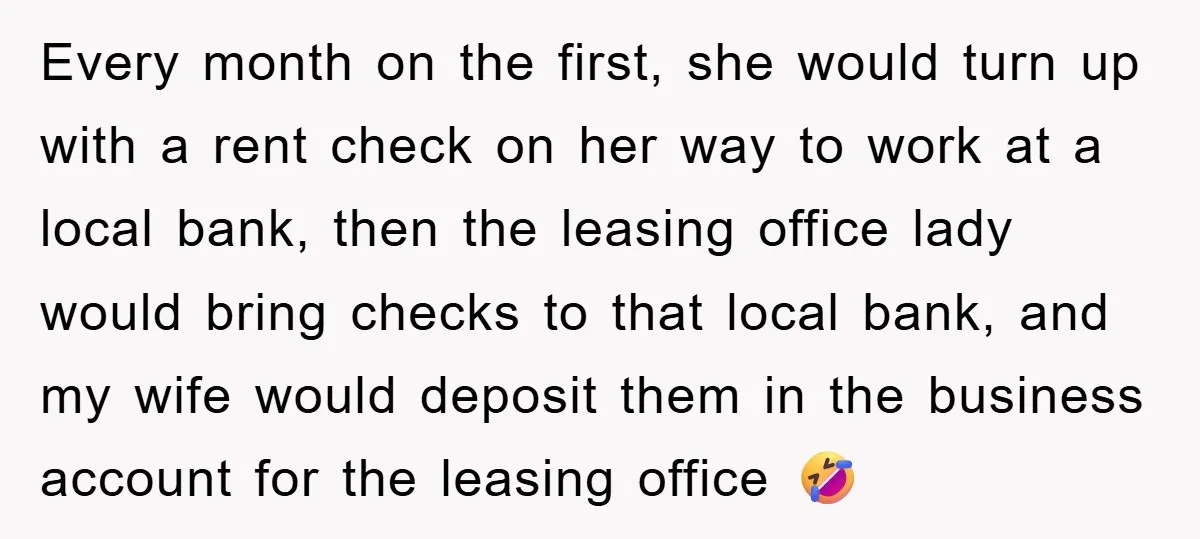 Every month on the first, she would turn up with a rent check on her way to work at a local bank, then the leasing office lady would bring checks to that local bank, and my wife would deposit them in the business account for the leasing office 🤣